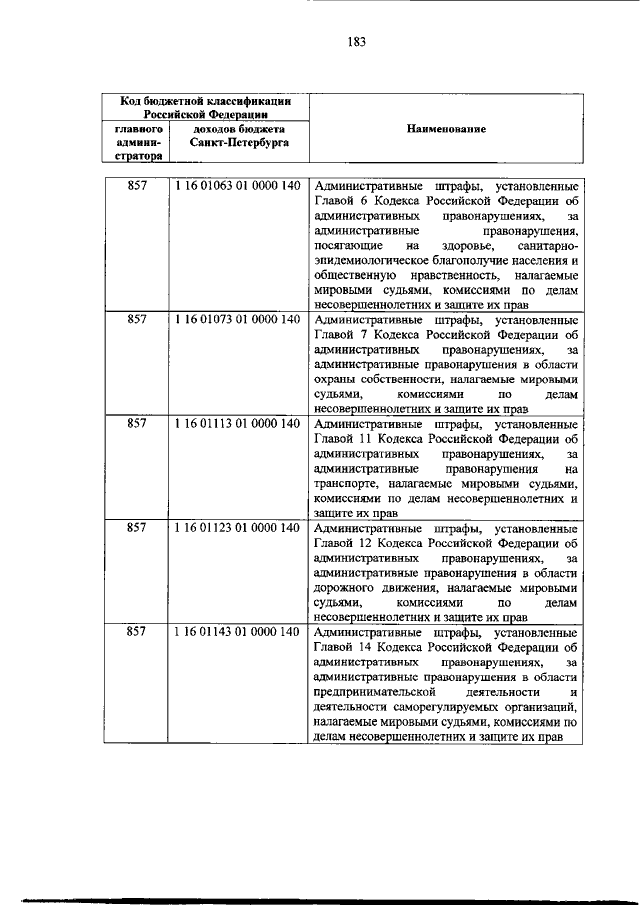 183

| Код бюджетной классификации Российской Федерации | | Наименование |
|---|---|---|
| главного администратора | доходов бюджета Санкт-Петербурга | |
| 857 | 1 16 01063 01 0000 140 | Административные штрафы, установленные Главой 6 Кодекса Российской Федерации об административных правонарушениях, за административные правонарушения, посягающие на здоровье, санитарно-эпидемиологическое благополучие населения и общественную нравственность, налагаемые мировыми судьями, комиссиями по делам несовершеннолетних и защите их прав |
| 857 | 1 16 01073 01 0000 140 | Административные штрафы, установленные Главой 7 Кодекса Российской Федерации об административных правонарушениях, за административные правонарушения в области охраны собственности, налагаемые мировыми судьями, комиссиями по делам несовершеннолетних и защите их прав |
| 857 | 1 16 01113 01 0000 140 | Административные штрафы, установленные Главой 11 Кодекса Российской Федерации об административных правонарушениях, за административные правонарушения на транспорте, налагаемые мировыми судьями, комиссиями по делам несовершеннолетних и защите их прав |
| 857 | 1 16 01123 01 0000 140 | Административные штрафы, установленные Главой 12 Кодекса Российской Федерации об административных правонарушениях, за административные правонарушения в области дорожного движения, налагаемые мировыми судьями, комиссиями по делам несовершеннолетних и защите их прав |
| 857 | 1 16 01143 01 0000 140 | Административные штрафы, установленные Главой 14 Кодекса Российской Федерации об административных правонарушениях, за административные правонарушения в области предпринимательской деятельности и деятельности саморегулируемых организаций, налагаемые мировыми судьями, комиссиями по делам несовершеннолетних и защите их прав |